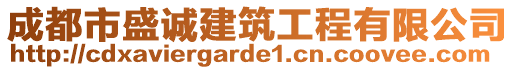 成都市盛诚建筑工程有限公司
http://cdxaviergarde1.cn.coovee.com